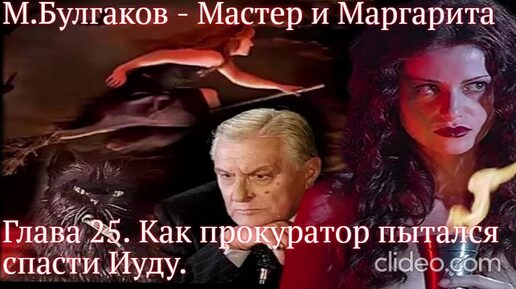 М.Булгаков - Мастер и Маргарита

Глава 25. Как прокуратор пытался спасти Иуду.

clideo.com